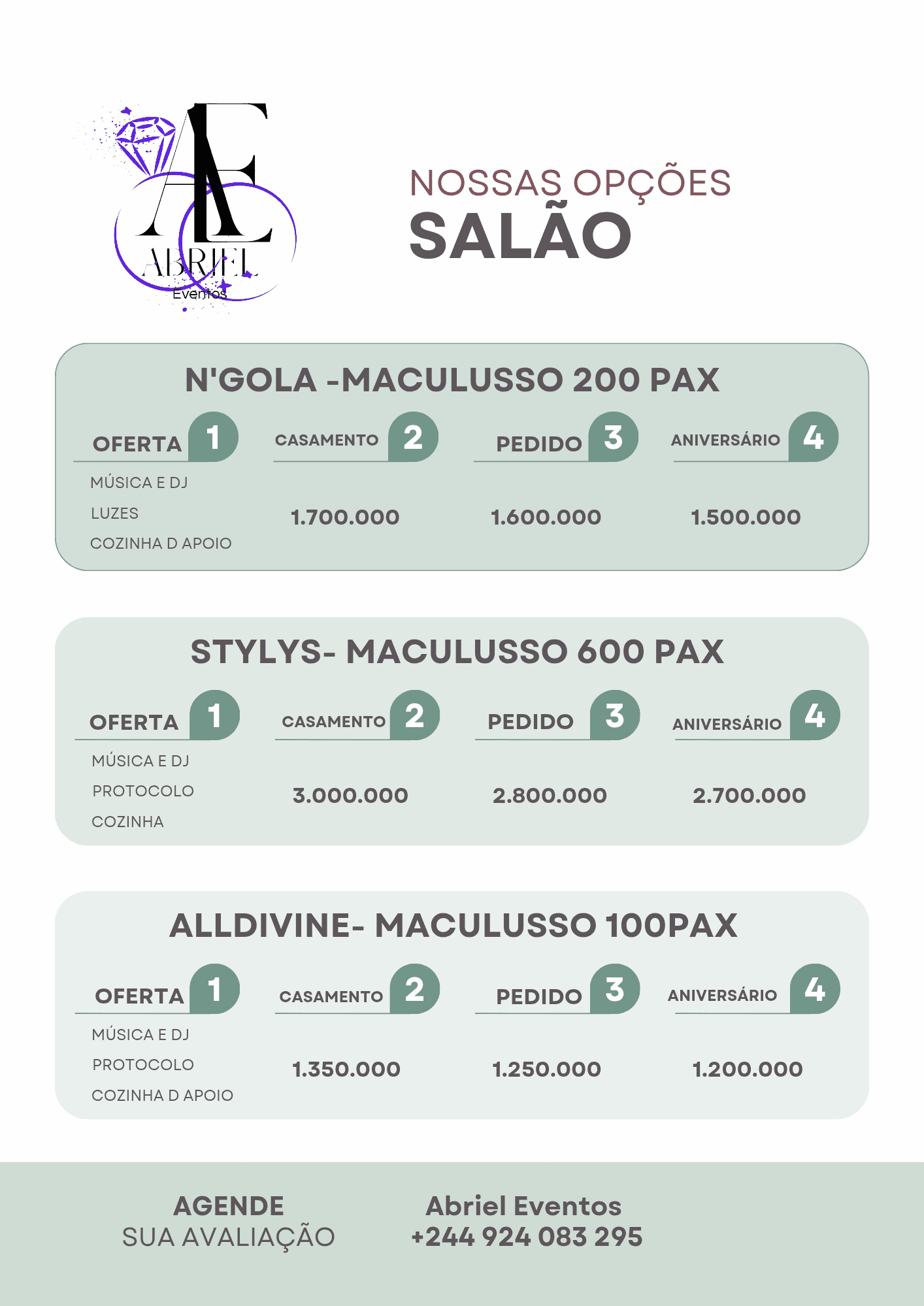 AE
ABRIEL
Eventos

NOSSAS OPÇÕES
SALÃO

N'GOLA -MACULUSSO 200 PAX

OFERTA 1
MÚSICA E DJ
LUZES
COZINHA D APOIO

CASAMENTO 2
1.700.000

PEDIDO 3
1.600.000

ANIVERSÁRIO 4
1.500.000

STYLYS- MACULUSSO 600 PAX

OFERTA 1
MÚSICA E DJ
PROTOCOLO
COZINHA

CASAMENTO 2
3.000.000

PEDIDO 3
2.800.000

ANIVERSÁRIO 4
2.700.000

ALLDIVINE- MACULUSSO 100PAX

OFERTA 1
MÚSICA E DJ
PROTOCOLO
COZINHA D APOIO

CASAMENTO 2
1.350.000

PEDIDO 3
1.250.000

ANIVERSÁRIO 4
1.200.000

AGENDE
SUA AVALIAÇÃO

Abriel Eventos
+244 924 083 295